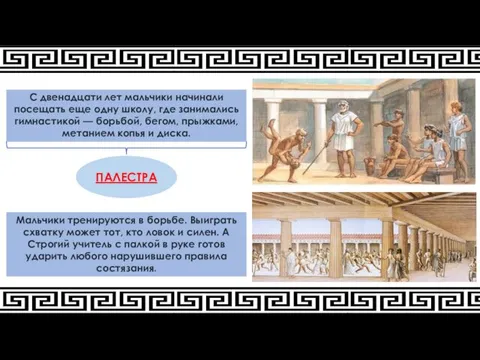 С двенадцати лет мальчики начинали посещать еще одну школу, где занимались гимнастикой — борьбой, бегом, прыжками, метанием копья и диска.

ПАЛЕСТРА

Мальчики тренируются в борьбе. Выиграть схватку может тот, кто ловок и силен. А Строгий учитель с палкой в руке готов ударить любого нарушившего правила состязания.